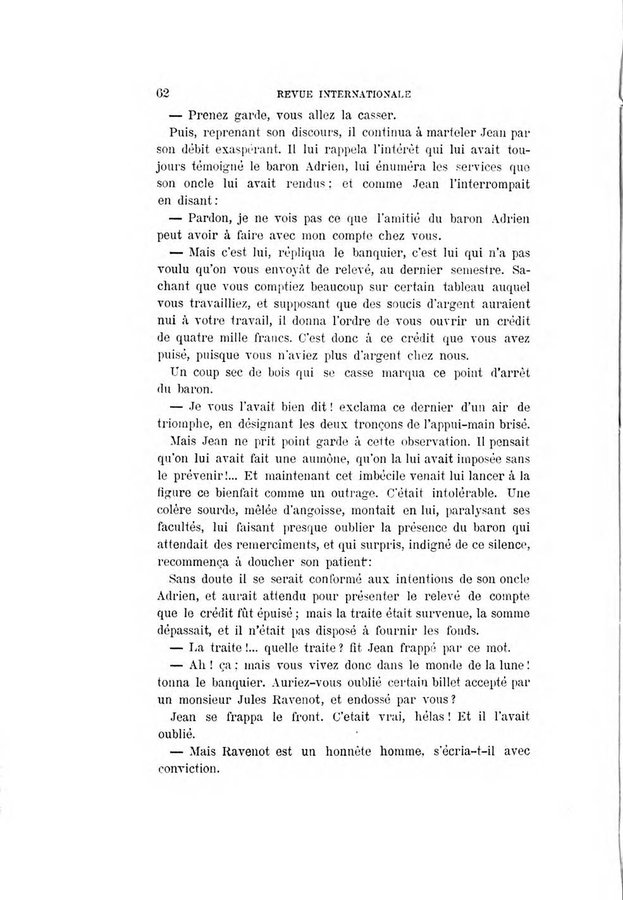 62 REVUE INTERNATIONALE

— Prenez garde, vous allez la casser.

Puis, reprenant son discours, il continua à marteler Jean par son débit exaspérant. Il lui rappela l'intérêt qui lui avait toujours témoigné le baron Adrien, lui énuméra les services que son oncle lui avait rendus : et comme Jean l'interrompait en disant :

— Pardon, je ne vois pas ce que l'amitié du baron Adrien peut avoir à faire avec mon compte chez vous.

— Mais c'est lui, répliqua le banquier, c'est lui qui n'a pas voulu qu'on vous envoyât de relevé, au dernier semestre. Sachant que vous comptiez beaucoup sur certain tableau auquel vous travailliez, et supposant que des soucis d'argent auraient nui à votre travail, il donna l'ordre de vous ouvrir un crédit de quatre mille francs. C'est donc à ce crédit que vous avez puisé, puisque vous n'aviez plus d'argent chez nous.

Un coup sec de bois qui se casse marqua ce point d'arrêt du baron.

— Je vous l'avait bien dit ! exclama ce dernier d'un air de triomphe, en désignant les deux tronçons de l'appui-main brisé.

Mais Jean ne prit point garde à cette observation. Il pensait qu'on lui avait fait une aumône, qu'on la lui avait imposée sans le prévenir !... Et maintenant cet imbécile venait lui lancer à la figure ce bienfait comme un outrage. C'était intolérable. Une colère sourde, mêlée d'angoisse, montait en lui, paralysant ses facultés, lui faisant presque oublier la présence du baron qui attendait des remerciments, et qui surpris, indigné de ce silence, recommença à doucher son patient :

Sans doute il se serait conformé aux intentions de son oncle Adrien, et aurait attendu pour présenter le relevé de compte que le crédit fût épuisé ; mais la traite était survenue, la somme dépassait, et il n'était pas disposé à fournir les fonds.

— La traite !... quelle traite ? fit Jean frappé par ce mot.

— Ah ! ça : mais vous vivez donc dans le monde de la lune ! tonna le banquier. Auriez-vous oublié certain billet accepté par un monsieur Jules Ravenot, et endossé par vous ?

Jean se frappa le front. C'était vrai, hélas ! Et il l'avait oublié.

— Mais Ravenot est un honnête homme, s'écria-t-il avec conviction.